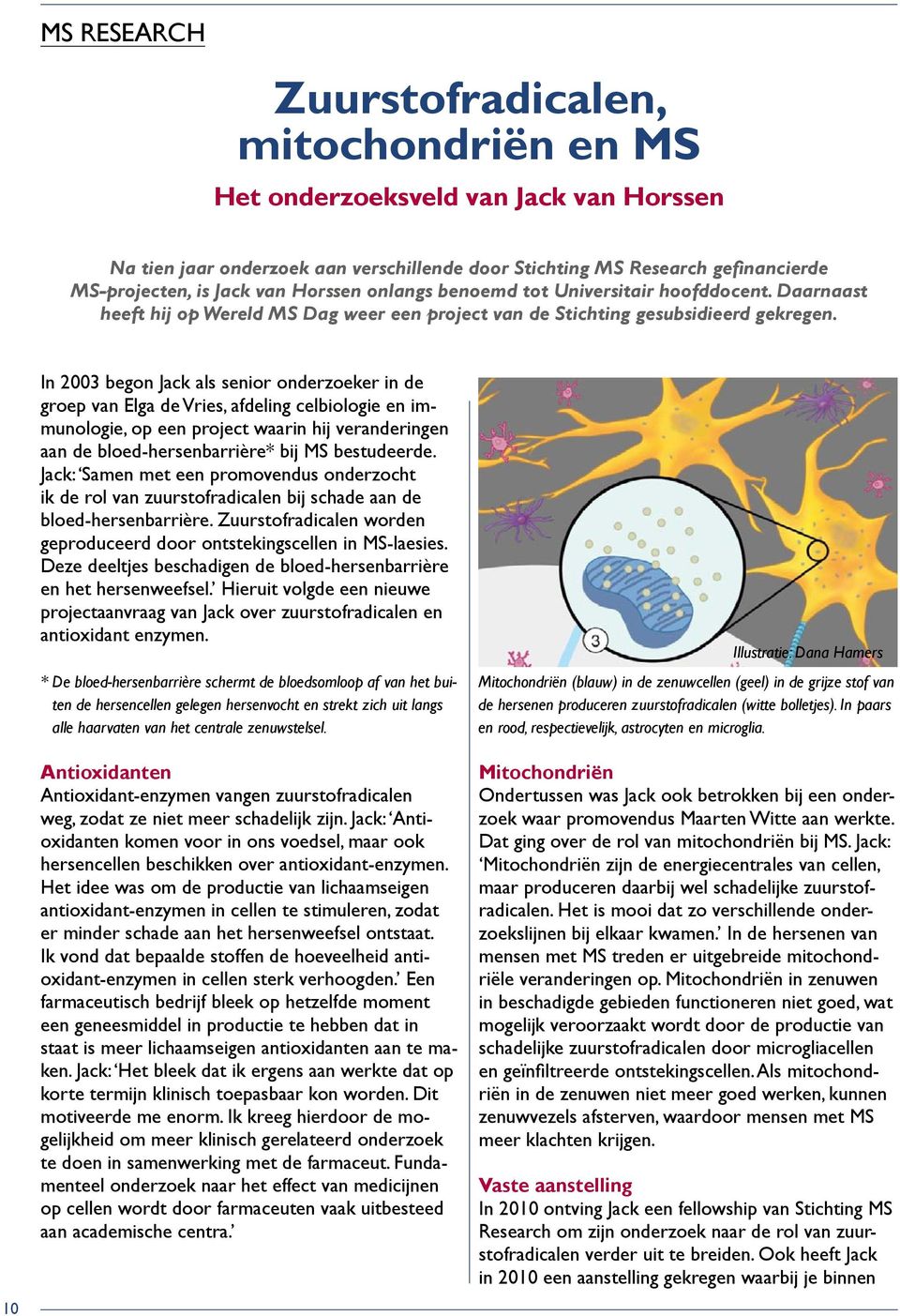 MS RESEARCH

Zuurstofradicalen, mitochondriën en MS

Het onderzoeksveld van Jack van Horssen

Na tien jaar onderzoek aan verschillende door Stichting MS Research gefinancierde MS-projecten, is Jack van Horssen onlangs benoemd tot Universitair hoofddocent. Daarnaast heeft hij op Wereld MS Dag weer een project van de Stichting gesubsidieerd gekregen.

In 2003 begon Jack als senior onderzoeker in de groep van Elga de Vries, afdeling celbiologie en immunologie, op een project waarin hij veranderingen aan de bloed-hersenbarrière* bij MS bestudeerde. Jack: 'Samen met een promovendus onderzocht ik de rol van zuurstofradicalen bij schade aan de bloed-hersenbarrière. Zuurstofradicalen worden geproduceerd door ontstekingscellen in MS-laesies. Deze deeltjes beschadigen de bloed-hersenbarrière en het hersenweefsel.' Hieruit volgde een nieuwe projectaanvraag van Jack over zuurstofradicalen en antioxidant enzymen.

* De bloed-hersenbarrière schermt de bloedsomloop af van het buiten de hersencellen gelegen hersenvocht en strekt zich uit langs alle haarvaten van het centrale zenuwstelsel.

Antioxidanten
Antioxidant-enzymen vangen zuurstofradicalen weg, zodat ze niet meer schadelijk zijn. Jack: 'Antioxidanten komen voor in ons voedsel, maar ook hersencellen beschikken over antioxidant-enzymen. Het idee was om de productie van lichaamseigen antioxidant-enzymen in cellen te stimuleren, zodat er minder schade aan het hersenweefsel ontstaat. Ik vond dat bepaalde stoffen de hoeveelheid antioxidant-enzymen in cellen sterk verhoogden.' Een farmaceutisch bedrijf bleek op hetzelfde moment een geneesmiddel in productie te hebben dat in staat is meer lichaamseigen antioxidanten aan te maken. Jack: 'Het bleek dat ik ergens aan werkte dat op korte termijn klinisch toepasbaar kon worden. Dit motiveerde me enorm. Ik kreeg hierdoor de mogelijkheid om meer klinisch gerelateerd onderzoek te doen in samenwerking met de farmaceut. Fundamenteel onderzoek naar het effect van medicijnen op cellen wordt door farmaceuten vaak uitbesteed aan academische centra.'

3

Illustratie: Dana Hamers

Mitochondriën (blauw) in de zenuwcellen (geel) in de grijze stof van de hersenen produceren zuurstofradicalen (witte bolletjes). In paars en rood, respectievelijk, astrocyten en microglia.

Mitochondriën
Ondertussen was Jack ook betrokken bij een onderzoek waar promovendus Maarten Witte aan werkte. Dat ging over de rol van mitochondriën bij MS. Jack: 'Mitochondriën zijn de energiecentrales van cellen, maar produceren daarbij wel schadelijke zuurstofradicalen. Het is mooi dat zo verschillende onderzoekslijnen bij elkaar kwamen.' In de hersenen van mensen met MS treden er uitgebreide mitochondriële veranderingen op. Mitochondriën in zenuwen in beschadigde gebieden functioneren niet goed, wat mogelijk veroorzaakt wordt door de productie van schadelijke zuurstofradicalen door microgliacellen en geïnfiltreerde ontstekingscellen. Als mitochondriën in de zenuwen niet meer goed werken, kunnen zenuwvezels afsterven, waardoor mensen met MS meer klachten krijgen.

Vaste aanstelling
In 2010 ontving Jack een fellowship van Stichting MS Research om zijn onderzoek naar de rol van zuurstofradicalen verder uit te breiden. Ook heeft Jack in 2010 een aanstelling gekregen waarbij je binnen

10